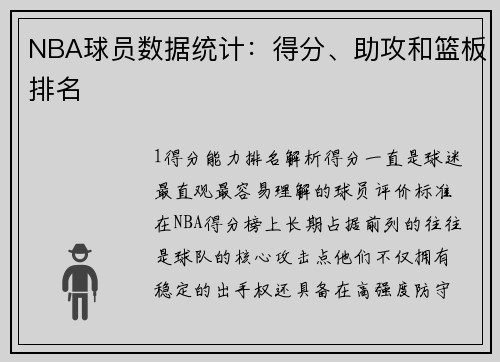 NBA球员数据统计：得分、助攻和篮板排名

1得分能力排名解析得分一直是球迷最直观最容易理解的球员评价标准在NBA得分榜上长期占据前列的往往是球队的核心攻击点他们不仅拥有稳定的出手权还具备在高强度防守